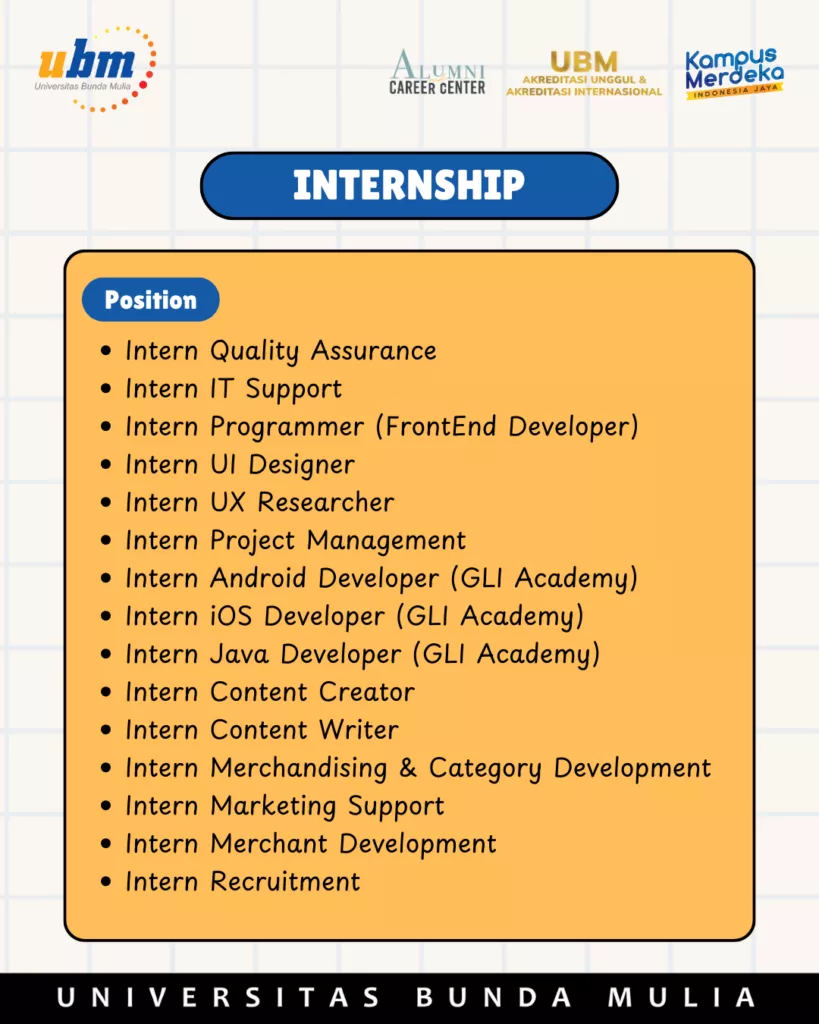 ubm
Universitas Bunda Mulia

ALUMNI
CAREER CENTER

UBM
AKREDITASI UNGGUL &
AKREDITASI INTERNASIONAL

Kampus
Merdeka
INDONESIA JAYA

INTERNSHIP

Position

- Intern Quality Assurance
- Intern IT Support
- Intern Programmer (FrontEnd Developer)
- Intern UI Designer
- Intern UX Researcher
- Intern Project Management
- Intern Android Developer (GLI Academy)
- Intern iOS Developer (GLI Academy)
- Intern Java Developer (GLI Academy)
- Intern Content Creator
- Intern Content Writer
- Intern Merchandising & Category Development
- Intern Marketing Support
- Intern Merchant Development
- Intern Recruitment

UNIVERSITAS BUNDA MULIA